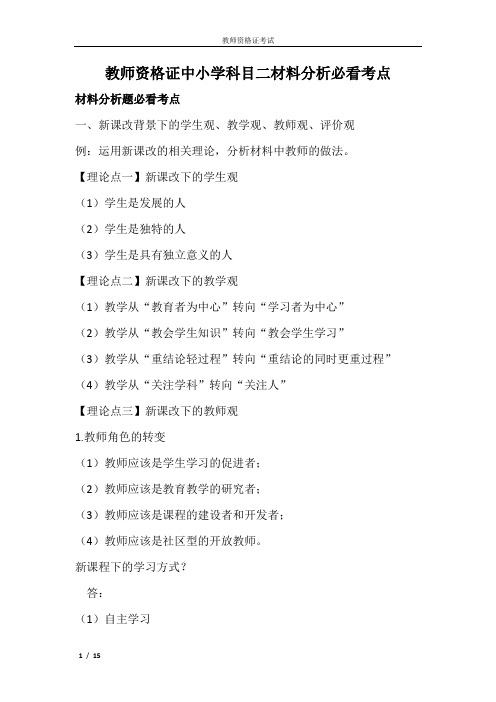 教师资格证考试

教师资格证中小学科目二材料分析必看考点

材料分析题必看考点

一、新课改背景下的学生观、教学观、教师观、评价观

例：运用新课改的相关理论，分析材料中教师的做法。

【理论点一】新课改下的学生观

（1）学生是发展的人

（2）学生是独特的人

（3）学生是具有独立意义的人

【理论点二】新课改下的教学观

（1）教学从“教育者为中心”转向“学习者为中心”

（2）教学从“教会学生知识”转向“教会学生学习”

（3）教学从“重结论轻过程”转向“重结论的同时更重过程”

（4）教学从“关注学科”转向“关注人”

【理论点三】新课改下的教师观

1.教师角色的转变

（1）教师应该是学生学习的促进者；

（2）教师应该是教育教学的研究者；

（3）教师应该是课程的建设者和开发者；

（4）教师应该是社区型的开放教师。

新课程下的学习方式？

答：

（1）自主学习

1 / 15